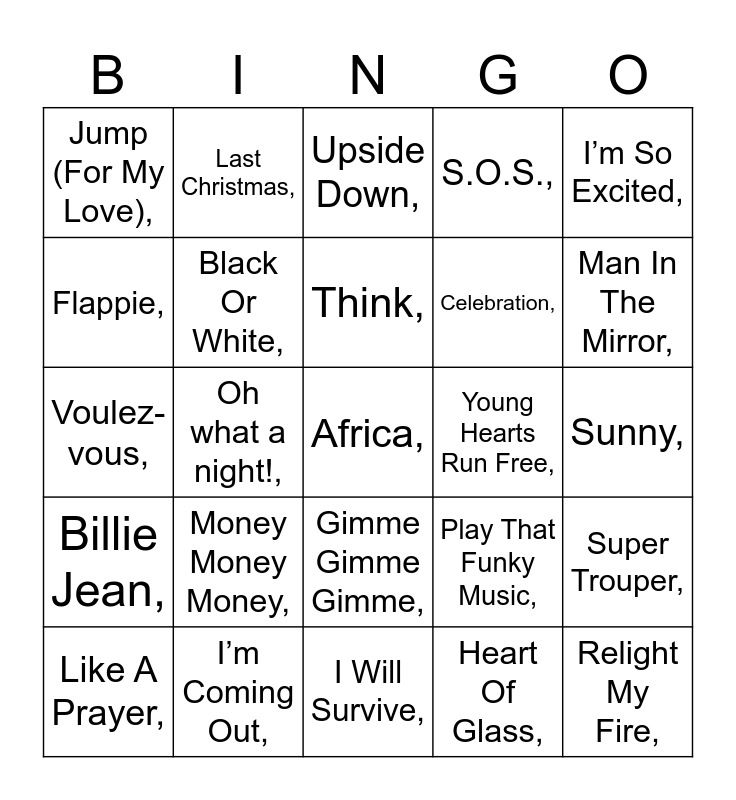 | B | I | N | G | O |
|---|---|---|---|---|
| Jump (For My Love), | Last Christmas, | Upside Down, | S.O.S., | I'm So Excited, |
| Flappie, | Black Or White, | Think, | Celebration, | Man In The Mirror, |
| Voulez-vous, | Oh what a night!, | Africa, | Young Hearts Run Free, | Sunny, |
| Billie Jean, | Money Money Money, | Gimme Gimme Gimme, | Play That Funky Music, | Super Trouper, |
| Like A Prayer, | I'm Coming Out, | I Will Survive, | Heart Of Glass, | Relight My Fire, |